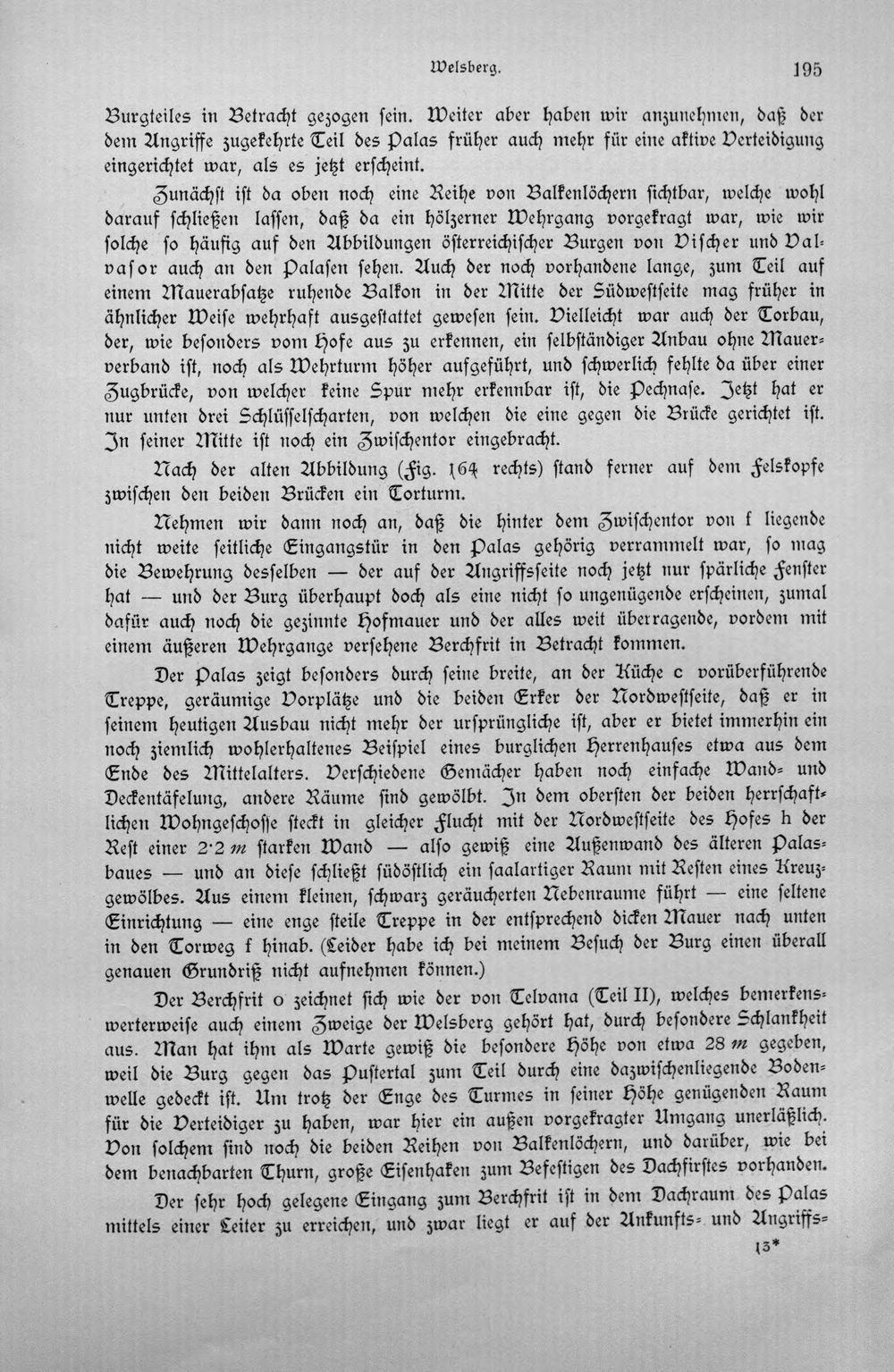 Welsberg. 195

Burgteiles in Betracht gezogen sein. Weiter aber haben wir anzunehmen, daß der dem Angriffe zugekehrte Teil des Palas früher auch mehr für eine aktive Verteidigung eingerichtet war, als es jetzt erscheint.

Zunächst ist da oben noch eine Reihe von Balkenlöchern sichtbar, welche wohl darauf schließen lassen, daß da ein hölzerner Wehrgang vorgekragt war, wie wir solche so häufig auf den Abbildungen österreichischer Burgen von Vischer und Valvasor auch an den Palasen sehen. Auch der noch vorhandene lange, zum Teil auf einem Mauerabsatze ruhende Balkon in der Mitte der Südwestseite mag früher in ähnlicher Weise wehrhaft ausgestattet gewesen sein. Vielleicht war auch der Torbau, der, wie besonders vom Hofe aus zu erkennen, ein selbständiger Anbau ohne Mauerverband ist, noch als Wehrturm höher aufgeführt, und schwerlich fehlte da über einer Zugbrücke, von welcher keine Spur mehr erkennbar ist, die Pechnase. Jetzt hat er nur unten drei Schlüsselscharten, von welchen die eine gegen die Brücke gerichtet ist. In seiner Mitte ist noch ein Zwischentor eingebracht.

Nach der alten Abbildung (Fig. 164 rechts) stand ferner auf dem Felskopfe zwischen den beiden Brücken ein Torturm.

Nehmen wir dann noch an, daß die hinter dem Zwischentor von f liegende nicht weite seitliche Eingangstür in den Palas gehörig verrammelt war, so mag die Bewehrung desselben — der auf der Angriffsseite noch jetzt nur spärliche Fenster hat — und der Burg überhaupt doch als eine nicht so ungenügende erscheinen, zumal dafür auch noch die gezinnte Hofmauer und der alles weit überragende, vordem mit einem äußeren Wehrgange versehene Berchfrit in Betracht kommen.

Der Palas zeigt besonders durch seine breite, an der Küche c vorüberführende Treppe, geräumige Vorplätze und die beiden Erker der Nordwestseite, daß er in seinem heutigen Ausbau nicht mehr der ursprüngliche ist, aber er bietet immerhin ein noch ziemlich wohlerhaltenes Beispiel eines burglichen Herrenhauses etwa aus dem Ende des Mittelalters. Verschiedene Gemächer haben noch einfache Wand- und Deckentäfelung, andere Räume sind gewölbt. In dem obersten der beiden herrschaftlichen Wohngeschosse steckt in gleicher Flucht mit der Nordwestseite des Hofes h der Rest einer 2·2 m starken Wand — also gewiß eine Außenwand des älteren Palasbaues — und an diese schließt südöstlich ein saalartiger Raum mit Resten eines Kreuzgewölbes. Aus einem kleinen, schwarz geräucherten Nebenraume führt — eine seltene Einrichtung — eine enge steile Treppe in der entsprechend dicken Mauer nach unten in den Torweg f hinab. (Leider habe ich bei meinem Besuch der Burg einen überall genauen Grundriß nicht aufnehmen können.)

Der Berchfrit o zeichnet sich wie der von Telvana (Teil II), welches bemerkenswerterweise auch einem Zweige der Welsberg gehört hat, durch besondere Schlankheit aus. Man hat ihm als Warte gewiß die besondere Höhe von etwa 28 m gegeben, weil die Burg gegen das Pustertal zum Teil durch eine dazwischenliegende Bodenwelle gedeckt ist. Um trotz der Enge des Turmes in seiner Höhe genügenden Raum für die Verteidiger zu haben, war hier ein außen vorgekragter Umgang unerläßlich. Von solchem sind noch die beiden Reihen von Balkenlöchern, und darüber, wie bei dem benachbarten Thurn, große Eisenhaken zum Befestigen des Dachfirstes vorhanden.

Der sehr hoch gelegene Eingang zum Berchfrit ist in dem Dachraum des Palas mittels einer Leiter zu erreichen, und zwar liegt er auf der Ankunfts- und Angriffs-

13*